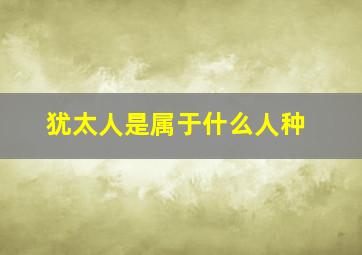 犹太人是属于什么人种